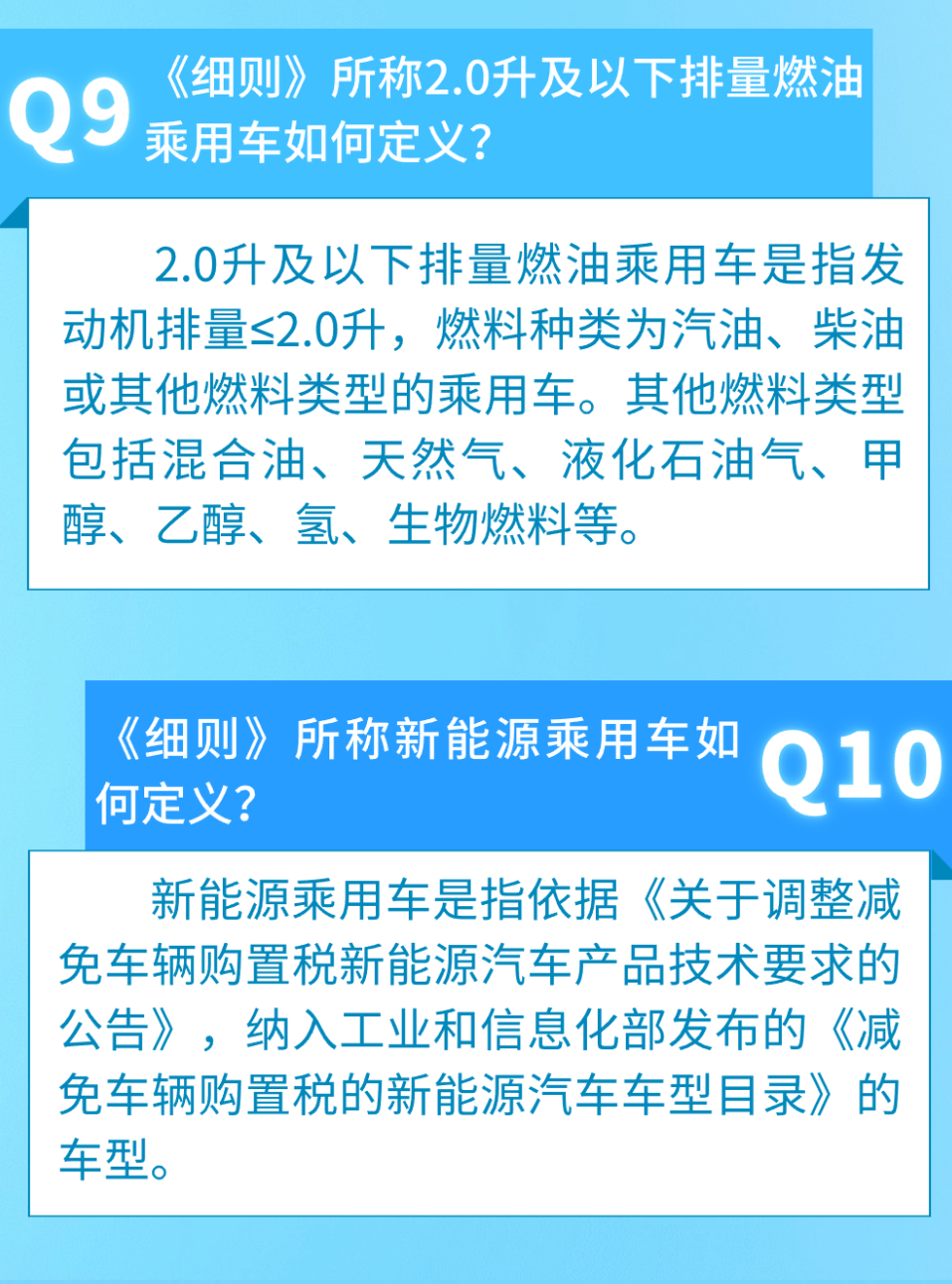 Q9 《细则》所称2.0升及以下排量燃油乘用车如何定义?

2.0升及以下排量燃油乘用车是指发动机排量≤2.0升，燃料种类为汽油、柴油或其他燃料类型的乘用车。其他燃料类型包括混合油、天然气、液化石油气、甲醇、乙醇、氢、生物燃料等。

《细则》所称新能源乘用车如何定义? Q10

新能源乘用车是指依据《关于调整减免车辆购置税新能源汽车产品技术要求的公告》，纳入工业和信息化部发布的《减免车辆购置税的新能源汽车车型目录》的车型。